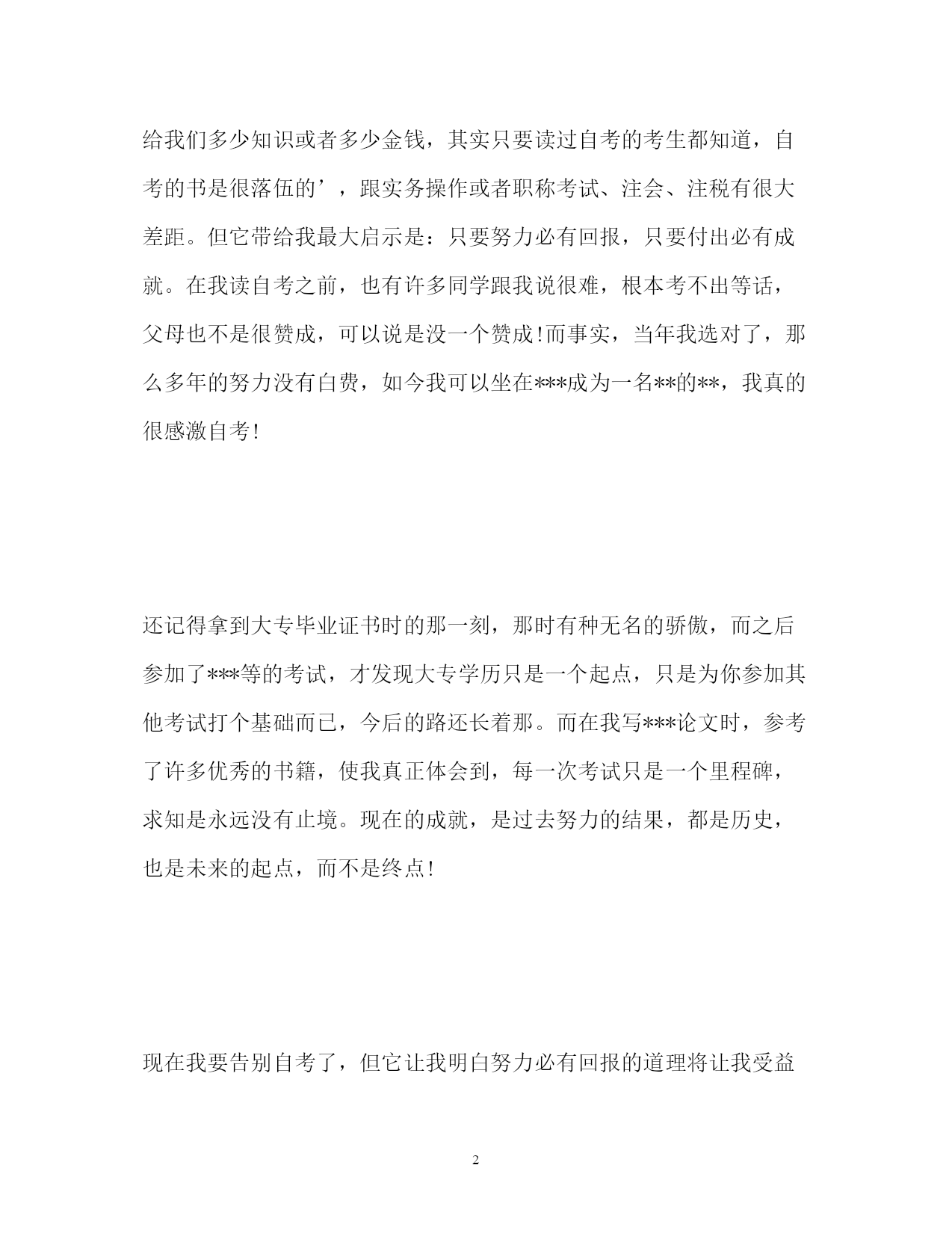 给我们多少知识或者多少金钱，其实只要读过自考的考生都知道，自考的书是很落伍的’，跟实务操作或者职称考试、注会、注税有很大差距。但它带给我最大启示是：只要努力必有回报，只要付出必有成就。在我读自考之前，也有许多同学跟我说很难，根本考不出等话，父母也不是很赞成，可以说是没一个赞成!而事实，当年我选对了，那么多年的努力没有白费，如今我可以坐在***成为一名**的**，我真的很感激自考!

还记得拿到大专毕业证书时的那一刻，那时有种无名的骄傲，而之后参加了***等的考试，才发现大专学历只是一个起点，只是为你参加其他考试打个基础而已，今后的路还长着那。而在我写***论文时，参考了许多优秀的书籍，使我真正体会到，每一次考试只是一个里程碑，求知是永远没有止境。现在的成就，是过去努力的结果，都是历史，也是未来的起点，而不是终点!

现在我要告别自考了，但它让我明白努力必有回报的道理将让我受益

2